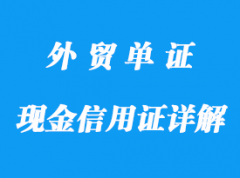 外贸单证

现金信用证详解